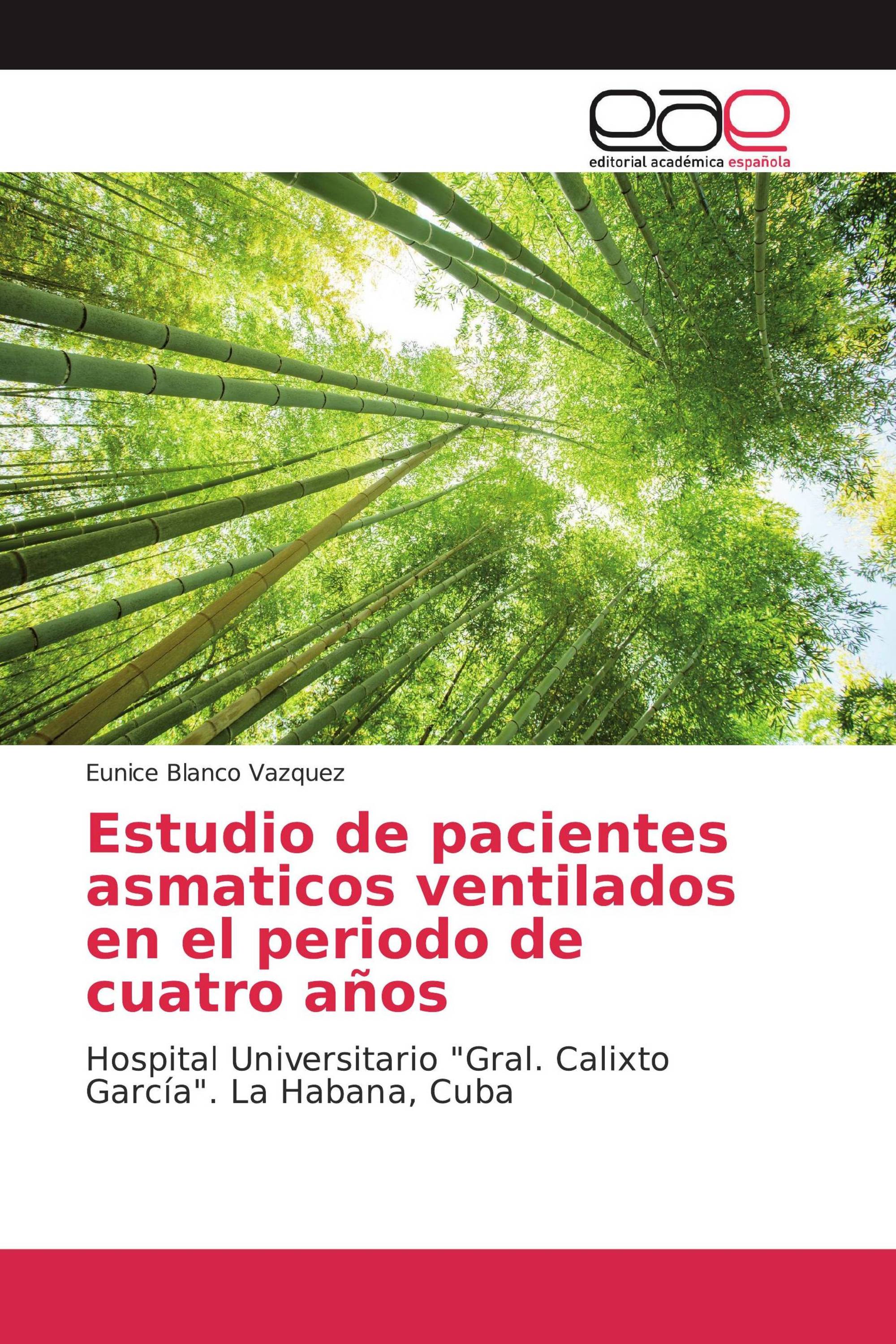 eae
editorial académica española

Eunice Blanco Vazquez

Estudio de pacientes asmaticos ventilados en el periodo de cuatro años

Hospital Universitario "Gral. Calixto García". La Habana, Cuba